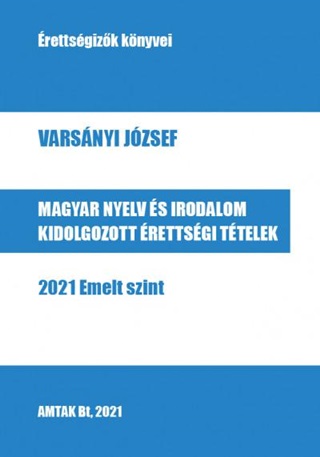 Érettségizők könyvei

VARSÁNYI JÓZSEF

MAGYAR NYELV ÉS IRODALOM
KIDOLGOZOTT ÉRETTSÉGI TÉTELEK

2021 Emelt szint

AMTAK Bt, 2021